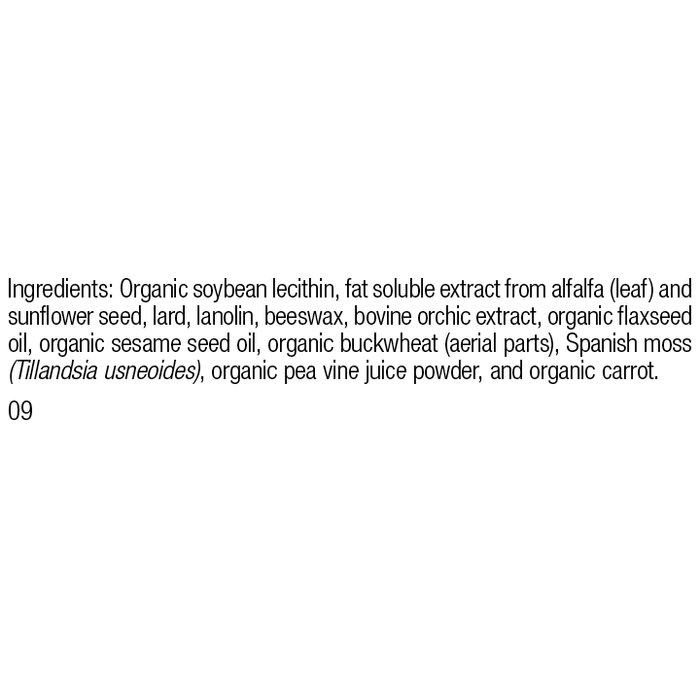 Ingredients: Organic soybean lecithin, fat soluble extract from alfalfa (leaf) and sunflower seed, lard, lanolin, beeswax, bovine orchic extract, organic flaxseed oil, organic sesame seed oil, organic buckwheat (aerial parts), Spanish moss (Tillandsia usneoides), organic pea vine juice powder, and organic carrot.

09